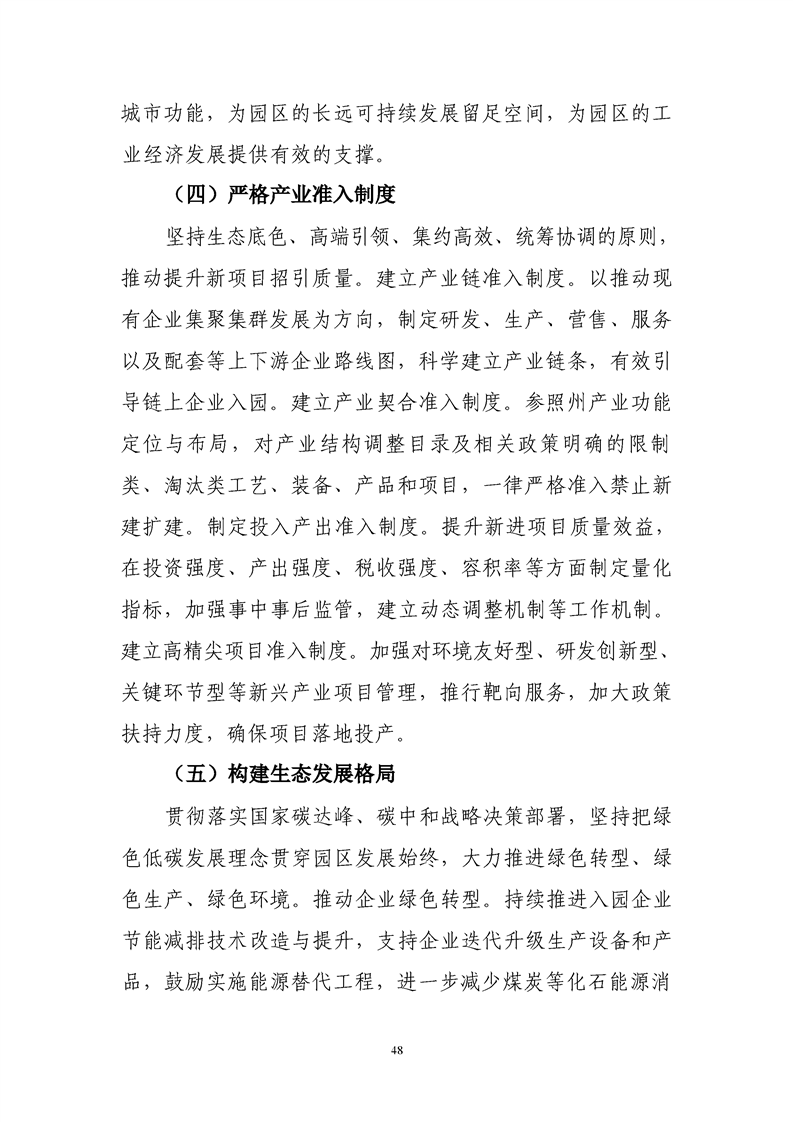 城市功能，为园区的长远可持续发展留足空间，为园区的工业经济发展提供有效的支撑。

（四）严格产业准入制度

坚持生态底色、高端引领、集约高效、统筹协调的原则，推动提升新项目招引质量。建立产业链准入制度。以推动现有企业集聚集群发展为方向，制定研发、生产、营售、服务以及配套等上下游企业路线图，科学建立产业链条，有效引导链上企业入园。建立产业契合准入制度。参照州产业功能定位与布局，对产业结构调整目录及相关政策明确的限制类、淘汰类工艺、装备、产品和项目，一律严格准入禁止新建扩建。制定投入产出准入制度。提升新进项目质量效益，在投资强度、产出强度、税收强度、容积率等方面制定量化指标，加强事中事后监管，建立动态调整机制等工作机制。建立高精尖项目准入制度。加强对环境友好型、研发创新型、关键环节型等新兴产业项目管理，推行靶向服务，加大政策扶持力度，确保项目落地投产。

（五）构建生态发展格局

贯彻落实国家碳达峰、碳中和战略决策部署，坚持把绿色低碳发展理念贯穿园区发展始终，大力推进绿色转型、绿色生产、绿色环境。推动企业绿色转型。持续推进入园企业节能减排技术改造与提升，支持企业迭代升级生产设备和产品，鼓励实施能源替代工程，进一步减少煤炭等化石能源消

48